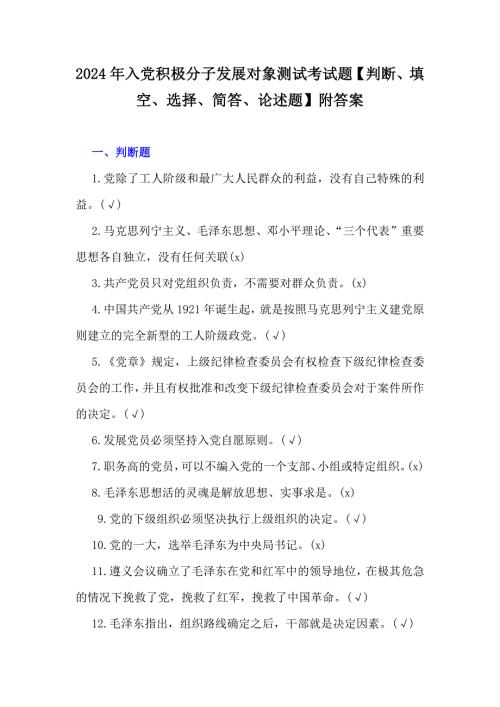 2024年入党积极分子发展对象测试考试题【判断、填空、选择、简答、论述题】附答案

一、判断题

1.党除了工人阶级和最广大人民群众的利益，没有自己特殊的利益。(√)

2.马克思列宁主义、毛泽东思想、邓小平理论、“三个代表”重要思想各自独立，没有任何关联(x)

3.共产党员只对党组织负责，不需要对群众负责。(x)

4.中国共产党从1921年诞生起，就是按照马克思列宁主义建党原则建立的完全新型的工人阶级政党。(√)

5.《党章》规定，上级纪律检查委员会有权检查下级纪律检查委员会的工作，并且有权批准和改变下级纪律检查委员会对于案件所作的决定。(√)

6.发展党员必须坚持入党自愿原则。(√)

7.职务高的党员，可以不编入党的一个支部、小组或特定组织。(x)

8.毛泽东思想活的灵魂是解放思想、实事求是。(x)

9.党的下级组织必须坚决执行上级组织的决定。(√)

10.党的一大，选举毛泽东为中央局书记。(x)

11.遵义会议确立了毛泽东在党和红军中的领导地位，在极其危急的情况下挽救了党，挽救了红军，挽救了中国革命。(√)

12.毛泽东指出，组织路线确定之后，干部就是决定因素。(√)